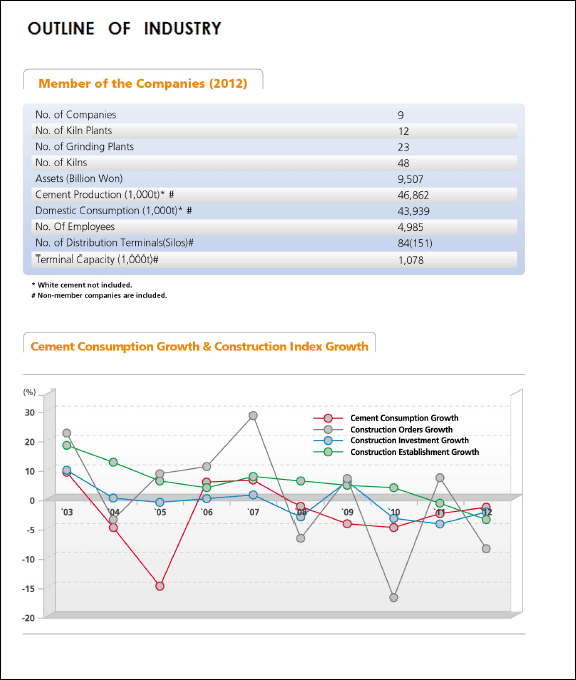 OUTLINE OF INDUSTRY

Member of the Companies (2012)

| | |
|---|---|
| No. of Companies | 9 |
| No. of Kiln Plants | 12 |
| No. of Grinding Plants | 23 |
| No. of Kilns | 48 |
| Assets (Billion Won) | 9,507 |
| Cement Production (1,000t)* # | 46,862 |
| Domestic Consumption (1,000t)* # | 43,939 |
| No. Of Employees | 4,985 |
| No. of Distribution Terminals(Silos)# | 84(151) |
| Terminal Capacity (1,000t)# | 1,078 |

* White cement not included.
# Non-member companies are included.

Cement Consumption Growth & Construction Index Growth

(%)
30
20
10
0
-5
-10
-15
-20

'03 '04 '05 '06 '07 '08 '09 '10 '11 '12

Cement Consumption Growth
Construction Orders Growth
Construction Investment Growth
Construction Establishment Growth